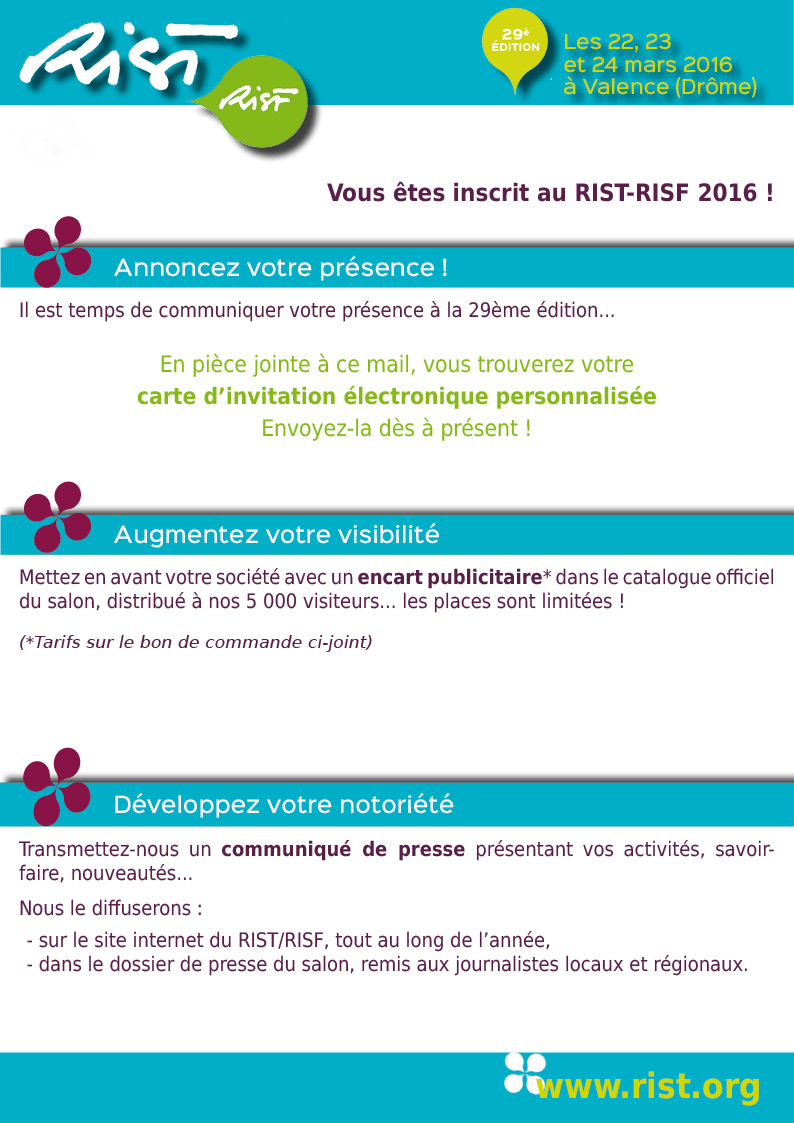 RIST

RISF

29è ÉDITION

Les 22, 23 et 24 mars 2016 à Valence (Drôme)

Vous êtes inscrit au RIST-RISF 2016 !

Annoncez votre présence !

Il est temps de communiquer votre présence à la 29ème édition...

En pièce jointe à ce mail, vous trouverez votre
carte d'invitation électronique personnalisée
Envoyez-la dès à présent !

Augmentez votre visibilité

Mettez en avant votre société avec un encart publicitaire* dans le catalogue officiel du salon, distribué à nos 5 000 visiteurs... les places sont limitées !

(*Tarifs sur le bon de commande ci-joint)

Développez votre notoriété

Transmettez-nous un communiqué de presse présentant vos activités, savoir-faire, nouveautés...

Nous le diffuserons :

- sur le site internet du RIST/RISF, tout au long de l'année,
- dans le dossier de presse du salon, remis aux journalistes locaux et régionaux.

www.rist.org